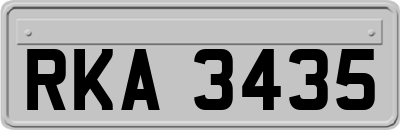 RKA 3435